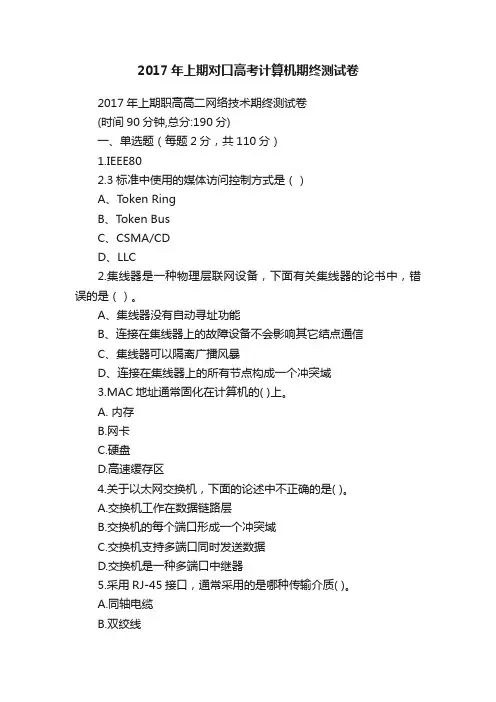 2017 年上期对口高考计算机期终测试卷

2017 年上期职高高二网络技术期终测试卷

(时间 90 分钟,总分:190 分)

一、单选题（每题 2 分，共 110 分）

1.IEEE80

2.3 标准中使用的媒体访问控制方式是（ ）

A、Token Ring

B、Token Bus

C、CSMA/CD

D、LLC

2.集线器是一种物理层联网设备，下面有关集线器的论书中，错误的是（ ）。

A、集线器没有自动寻址功能

B、连接在集线器上的故障设备不会影响其它结点通信

C、集线器可以隔离广播风暴

D、连接在集线器上的所有节点构成一个冲突域

3.MAC 地址通常固化在计算机的( )上。

A. 内存

B.网卡

C.硬盘

D.高速缓存区

4.关于以太网交换机，下面的论述中不正确的是( )。

A.交换机工作在数据链路层

B.交换机的每个端口形成一个冲突域

C.交换机支持多端口同时发送数据

D.交换机是一种多端口中继器

5.采用 RJ-45 接口，通常采用的是哪种传输介质( )。

A.同轴电缆

B.双绞线